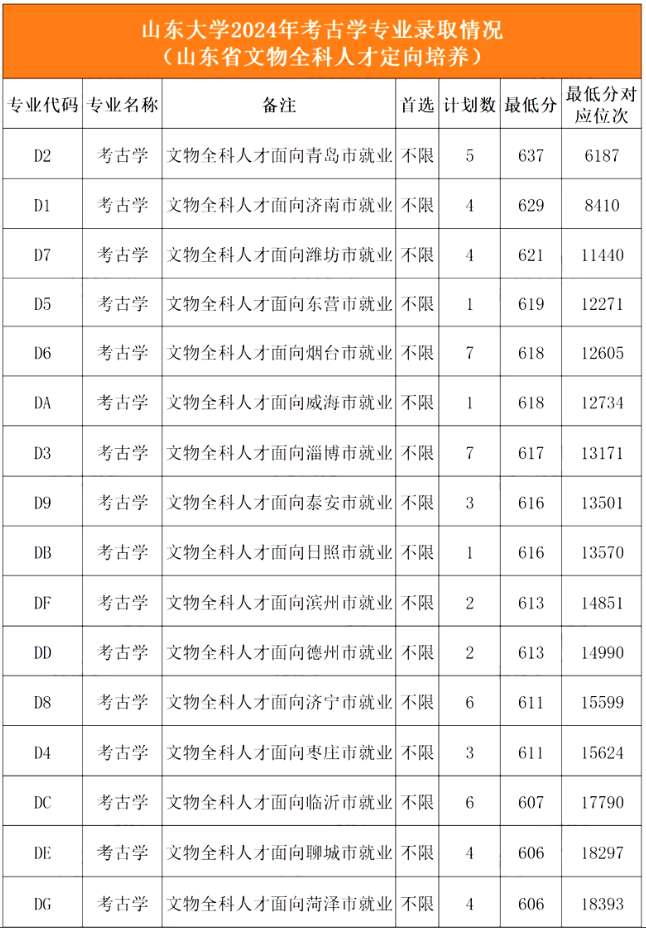 山东大学2024年考古学专业录取情况
（山东省文物全科人才定向培养）

| 专业代码 | 专业名称 | 备注 | 首选 | 计划数 | 最低分 | 最低分对应位次 |
|---|---|---|---|---|---|---|
| D2 | 考古学 | 文物全科人才面向青岛市就业 | 不限 | 5 | 637 | 6187 |
| D1 | 考古学 | 文物全科人才面向济南市就业 | 不限 | 4 | 629 | 8410 |
| D7 | 考古学 | 文物全科人才面向潍坊市就业 | 不限 | 4 | 621 | 11440 |
| D5 | 考古学 | 文物全科人才面向东营市就业 | 不限 | 1 | 619 | 12271 |
| D6 | 考古学 | 文物全科人才面向烟台市就业 | 不限 | 7 | 618 | 12605 |
| DA | 考古学 | 文物全科人才面向威海市就业 | 不限 | 1 | 618 | 12734 |
| D3 | 考古学 | 文物全科人才面向淄博市就业 | 不限 | 7 | 617 | 13171 |
| D9 | 考古学 | 文物全科人才面向泰安市就业 | 不限 | 3 | 616 | 13501 |
| DB | 考古学 | 文物全科人才面向日照市就业 | 不限 | 1 | 616 | 13570 |
| DF | 考古学 | 文物全科人才面向滨州市就业 | 不限 | 2 | 613 | 14851 |
| DD | 考古学 | 文物全科人才面向德州市就业 | 不限 | 2 | 613 | 14990 |
| D8 | 考古学 | 文物全科人才面向济宁市就业 | 不限 | 6 | 611 | 15599 |
| D4 | 考古学 | 文物全科人才面向枣庄市就业 | 不限 | 3 | 611 | 15624 |
| DC | 考古学 | 文物全科人才面向临沂市就业 | 不限 | 6 | 607 | 17790 |
| DE | 考古学 | 文物全科人才面向聊城市就业 | 不限 | 4 | 606 | 18297 |
| DG | 考古学 | 文物全科人才面向菏泽市就业 | 不限 | 4 | 606 | 18393 |